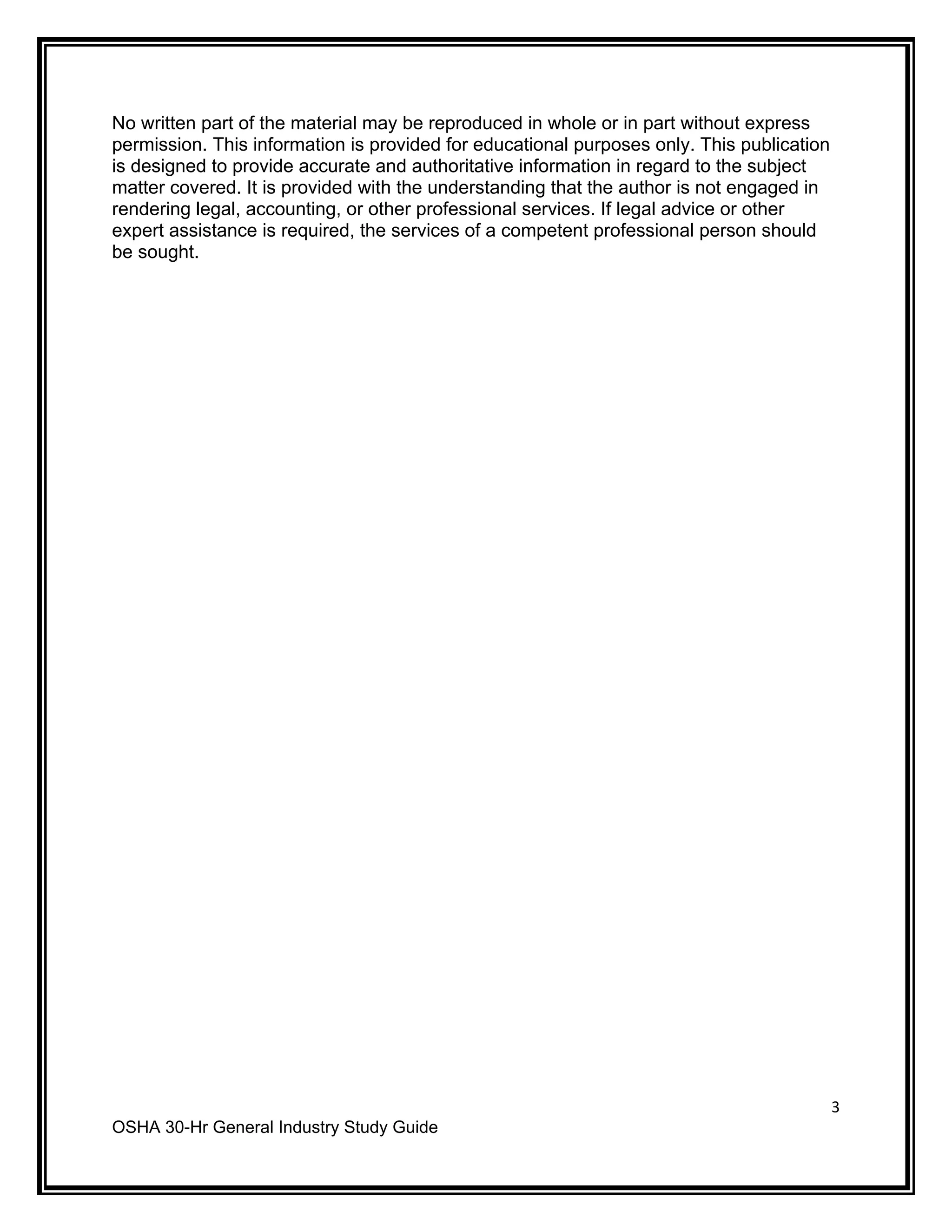 No written part of the material may be reproduced in whole or in part without express permission. This information is provided for educational purposes only. This publication is designed to provide accurate and authoritative information in regard to the subject matter covered. It is provided with the understanding that the author is not engaged in rendering legal, accounting, or other professional services. If legal advice or other expert assistance is required, the services of a competent professional person should be sought.

3

OSHA 30-Hr General Industry Study Guide